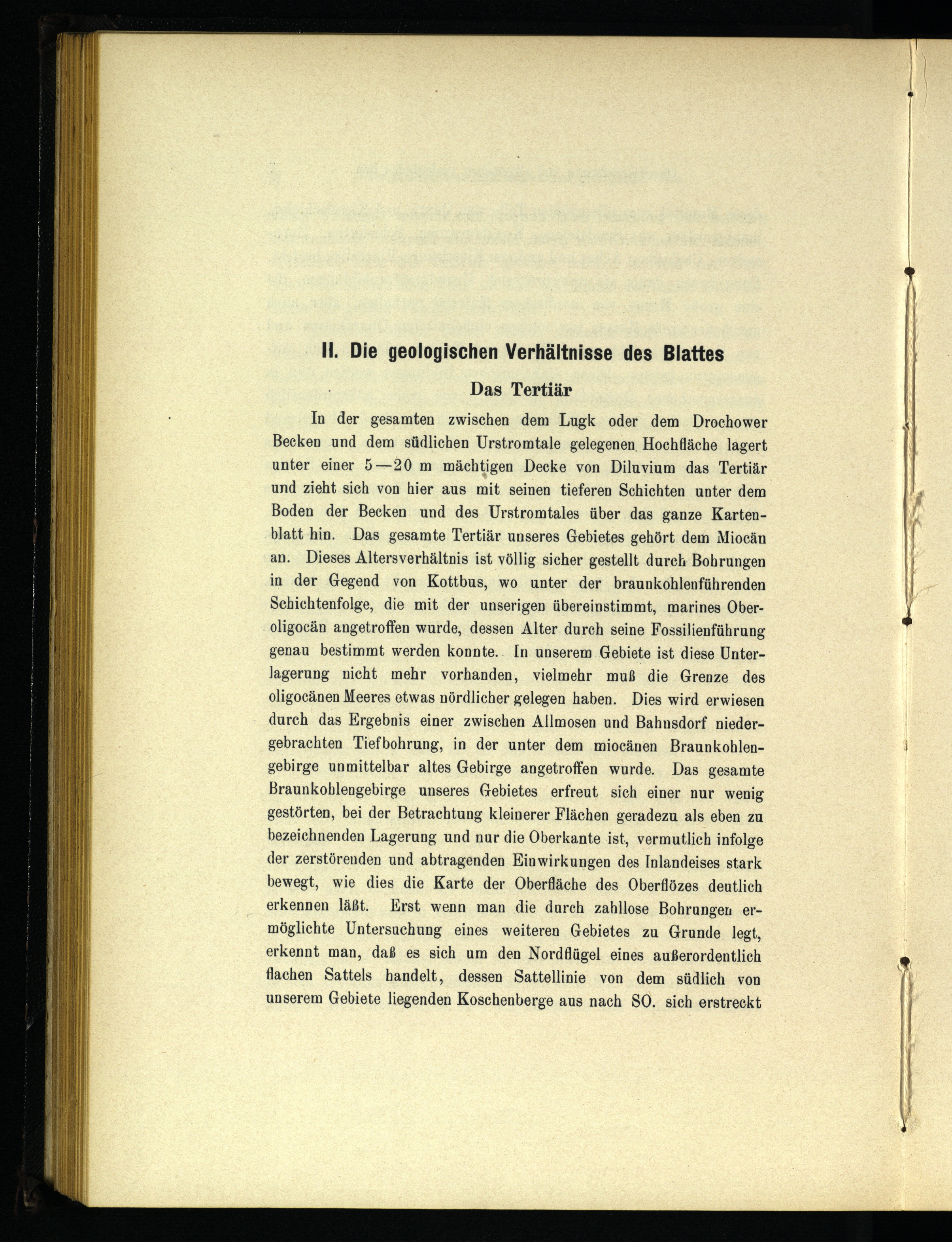 II. Die geologischen Verhältnisse des Blattes

Das Tertiär

In der gesamten zwischen dem Lugk oder dem Drochower Becken und dem südlichen Urstromtale gelegenen Hochfläche lagert unter einer 5—20 m mächtigen Decke von Diluvium das Tertiär und zieht sich von hier aus mit seinen tieferen Schichten unter dem Boden der Becken und des Urstromtales über das ganze Kartenblatt hin. Das gesamte Tertiär unseres Gebietes gehört dem Miocän an. Dieses Altersverhältnis ist völlig sicher gestellt durch Bohrungen in der Gegend von Kottbus, wo unter der braunkohlenführenden Schichtenfolge, die mit der unserigen übereinstimmt, marines Oberoligocän angetroffen wurde, dessen Alter durch seine Fossilienführung genau bestimmt werden konnte. In unserem Gebiete ist diese Unterlagerung nicht mehr vorhanden, vielmehr muß die Grenze des oligocänen Meeres etwas nördlicher gelegen haben. Dies wird erwiesen durch das Ergebnis einer zwischen Allmosen und Bahnsdorf niedergebrachten Tiefbohrung, in der unter dem miocänen Braunkohlengebirge unmittelbar altes Gebirge angetroffen wurde. Das gesamte Braunkohlengebirge unseres Gebietes erfreut sich einer nur wenig gestörten, bei der Betrachtung kleinerer Flächen geradezu als eben zu bezeichnenden Lagerung und nur die Oberkante ist, vermutlich infolge der zerstörenden und abtragenden Einwirkungen des Inlandeises stark bewegt, wie dies die Karte der Oberfläche des Oberflözes deutlich erkennen läßt. Erst wenn man die durch zahllose Bohrungen ermöglichte Untersuchung eines weiteren Gebietes zu Grunde legt, erkennt man, daß es sich um den Nordflügel eines außerordentlich flachen Sattels handelt, dessen Sattellinie von dem südlich von unserem Gebiete liegenden Koschenberge aus nach SO. sich erstreckt